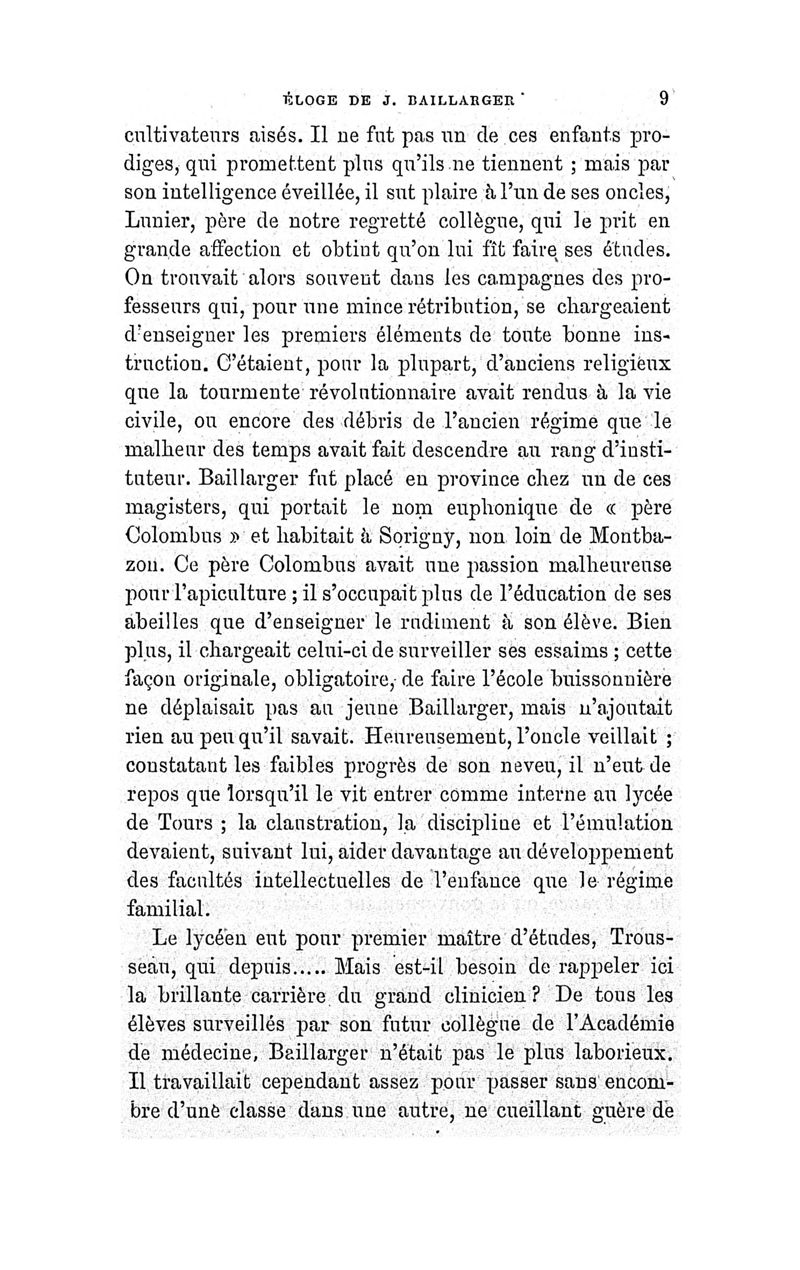 ÉLOGE DE J. BAILLARGER 9

cultivateurs aisés. Il ne fut pas un de ces enfants prodiges, qui promettent plus qu'ils ne tiennent ; mais par son intelligence éveillée, il sut plaire à l'un de ses oncles, Lunier, père de notre regretté collègue, qui le prit en grande affection et obtint qu'on lui fît faire ses études. On trouvait alors souvent dans les campagnes des professeurs qui, pour une mince rétribution, se chargeaient d'enseigner les premiers éléments de toute bonne instruction. C'étaient, pour la plupart, d'anciens religieux que la tourmente révolutionnaire avait rendus à la vie civile, ou encore des débris de l'ancien régime que le malheur des temps avait fait descendre au rang d'instituteur. Baillarger fut placé en province chez un de ces magisters, qui portait le nom euphonique de « père Colombus » et habitait à Sorigny, non loin de Montbazon. Ce père Colombus avait une passion malheureuse pour l'apiculture ; il s'occupait plus de l'éducation de ses abeilles que d'enseigner le rudiment à son élève. Bien plus, il chargeait celui-ci de surveiller ses essaims ; cette façon originale, obligatoire, de faire l'école buissonnière ne déplaisait pas au jeune Baillarger, mais n'ajoutait rien au peu qu'il savait. Heureusement, l'oncle veillait ; constatant les faibles progrès de son neveu, il n'eut de repos que lorsqu'il le vit entrer comme interne au lycée de Tours ; la claustration, la discipline et l'émulation devaient, suivant lui, aider davantage au développement des facultés intellectuelles de l'enfance que le régime familial.

Le lycéen eut pour premier maître d'études, Trousseau, qui depuis..... Mais est-il besoin de rappeler ici la brillante carrière du grand clinicien ? De tous les élèves surveillés par son futur collègue de l'Académie de médecine, Baillarger n'était pas le plus laborieux. Il travaillait cependant assez pour passer sans encombre d'une classe dans une autre, ne cueillant guère de